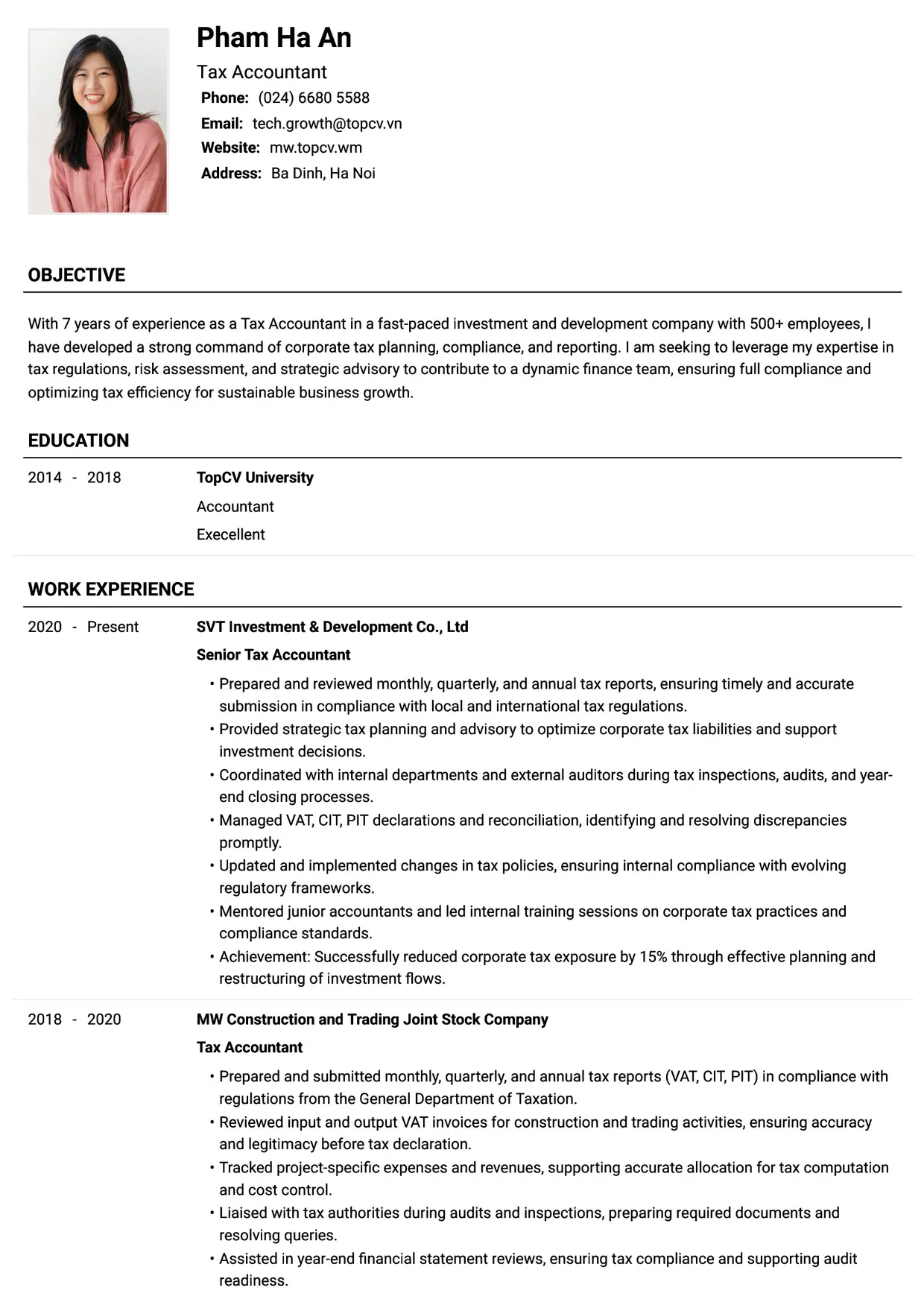 Pham Ha An

Tax Accountant

Phone: (024) 6680 5588
Email: tech.growth@topcv.vn
Website: mw.topcv.wm
Address: Ba Dinh, Ha Noi

OBJECTIVE

With 7 years of experience as a Tax Accountant in a fast-paced investment and development company with 500+ employees, I have developed a strong command of corporate tax planning, compliance, and reporting. I am seeking to leverage my expertise in tax regulations, risk assessment, and strategic advisory to contribute to a dynamic finance team, ensuring full compliance and optimizing tax efficiency for sustainable business growth.

EDUCATION

2014 - 2018

TopCV University

Accountant

Execellent

WORK EXPERIENCE

2020 - Present

SVT Investment & Development Co., Ltd

Senior Tax Accountant

• Prepared and reviewed monthly, quarterly, and annual tax reports, ensuring timely and accurate submission in compliance with local and international tax regulations.
• Provided strategic tax planning and advisory to optimize corporate tax liabilities and support investment decisions.
• Coordinated with internal departments and external auditors during tax inspections, audits, and year-end closing processes.
• Managed VAT, CIT, PIT declarations and reconciliation, identifying and resolving discrepancies promptly.
• Updated and implemented changes in tax policies, ensuring internal compliance with evolving regulatory frameworks.
• Mentored junior accountants and led internal training sessions on corporate tax practices and compliance standards.
• Achievement: Successfully reduced corporate tax exposure by 15% through effective planning and restructuring of investment flows.

2018 - 2020

MW Construction and Trading Joint Stock Company

Tax Accountant

• Prepared and submitted monthly, quarterly, and annual tax reports (VAT, CIT, PIT) in compliance with regulations from the General Department of Taxation.
• Reviewed input and output VAT invoices for construction and trading activities, ensuring accuracy and legitimacy before tax declaration.
• Tracked project-specific expenses and revenues, supporting accurate allocation for tax computation and cost control.
• Liaised with tax authorities during audits and inspections, preparing required documents and resolving queries.
• Assisted in year-end financial statement reviews, ensuring tax compliance and supporting audit readiness.